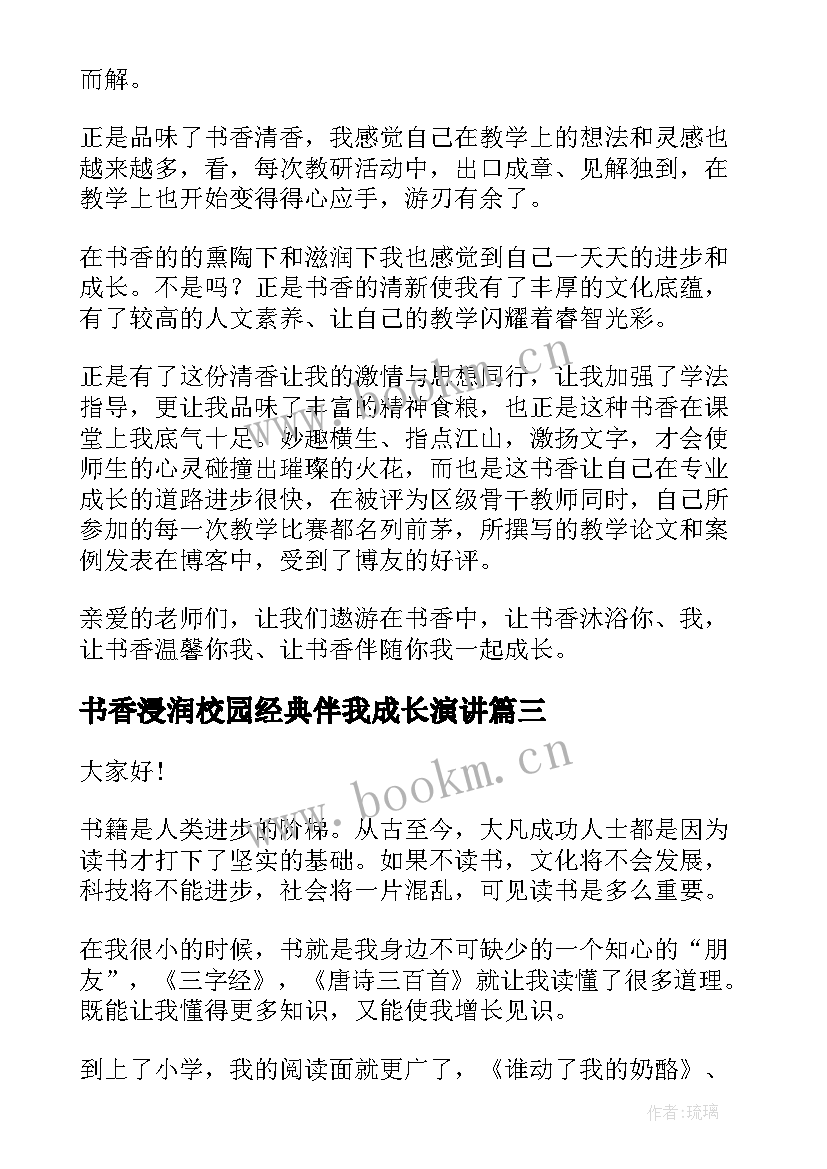 而解。

正是品味了书香清香，我感觉自己在教学上的想法和灵感也越来越多，看，每次教研活动中，出口成章、见解独到，在教学上也开始变得得心应手，游刃有余了。

在书香的的熏陶下和滋润下我也感觉到自己一天天的进步和成长。不是吗？正是书香的清新使我有了丰厚的文化底蕴，有了较高的人文素养、让自己的教学闪耀着睿智光彩。

正是有了这份清香让我的激情与思想同行，让我加强了学法指导，更让我品味了丰富的精神食粮，也正是这种书香在课堂上我底气十足。妙趣横生、指点江山，激扬文字，才会使师生的心灵碰撞出璀璨的火花，而也是这书香让自己在专业成长的道路进步很快，在被评为区级骨干教师同时，自己所参加的每一次教学比赛都名列前茅，所撰写的教学论文和案例发表在博客中，受到了博友的好评。

亲爱的老师们，让我们遨游在书香中，让书香沐浴你、我，让书香温馨你我、让书香伴随你我一起成长。

书香浸润校园经典伴我成长演讲篇三

大家好！

书籍是人类进步的阶梯。从古至今，大凡成功人士都是因为读书才打下了坚实的基础。如果不读书，文化将不会发展，科技将不能进步，社会将一片混乱，可见读书是多么重要。

在我很小的时候，书就是我身边不可缺少的一个知心的“朋友”，《三字经》，《唐诗三百首》就让我读懂了很多道理。既能让我懂得更多知识，又能使我增长见识。

到上了小学，我的阅读面就更广了，《谁动了我的奶酪》、

www.bookm.cn

www.bookm.cn

作者：琉璃